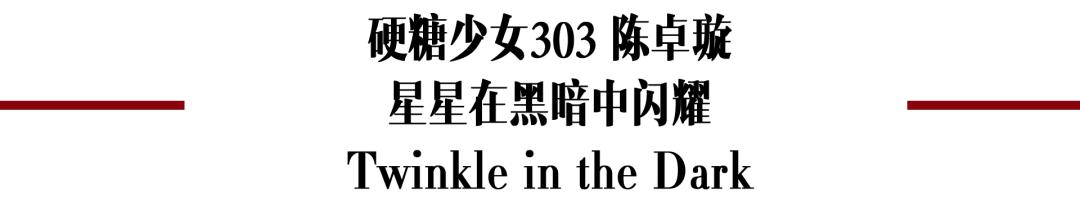 硬糖少女303 陈卓璇
星星在黑暗中闪耀
Twinkle in the Dark